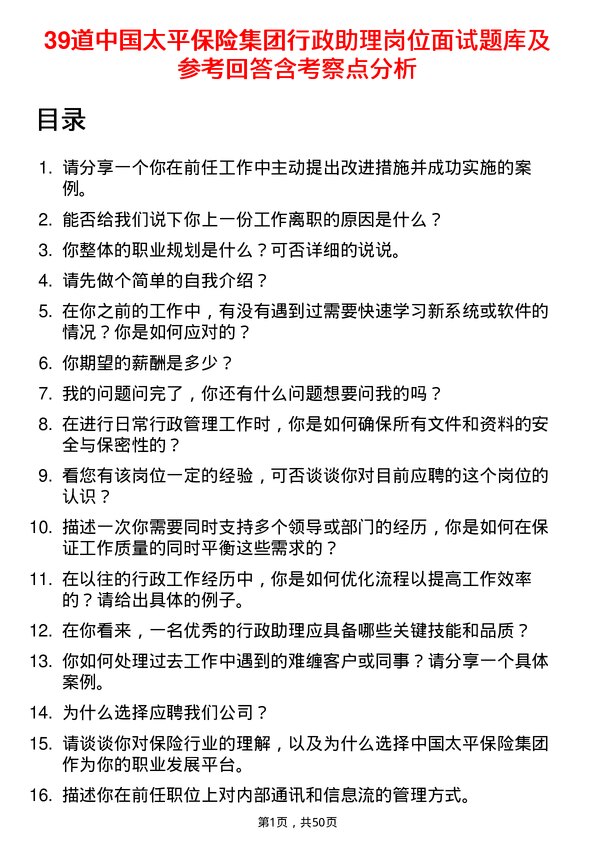 39道中国太平保险集团行政助理岗位面试题库及参考回答含考察点分析

目录

1. 请分享一个你在前任工作中主动提出改进措施并成功实施的案例。

2. 能否给我们说下你上一份工作离职的原因是什么？

3. 你整体的职业规划是什么？可否详细的说说。

4. 请先做个简单的自我介绍？

5. 在你之前的工作中，有没有遇到过需要快速学习新系统或软件的情况？你是如何应对的？

6. 你期望的薪酬是多少？

7. 我的问题问完了，你还有什么问题想要问我的吗？

8. 在进行日常行政管理工作时，你是如何确保所有文件和资料的安全与保密性的？

9. 看您有该岗位一定的经验，可否谈谈你对目前应聘的这个岗位的认识？

10. 描述一次你需要同时支持多个领导或部门的经历，你是如何在保证工作质量的同时平衡这些需求的？

11. 在以往的行政工作经历中，你是如何优化流程以提高工作效率的？请给出具体的例子。

12. 在你看来，一名优秀的行政助理应具备哪些关键技能和品质？

13. 你如何处理过去工作中遇到的难缠客户或同事？请分享一个具体案例。

14. 为什么选择应聘我们公司？

15. 请谈谈你对保险行业的理解，以及为什么选择中国太平保险集团作为你的职业发展平台。

16. 描述你在前任职位上对内部通讯和信息流的管理方式。

第1页，共50页